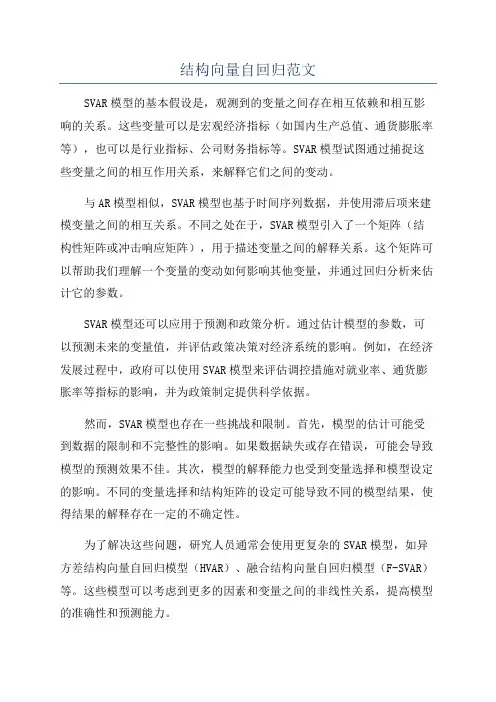 结构向量自回归范文

SVAR模型的基本假设是，观测到的变量之间存在相互依赖和相互影响的关系。这些变量可以是宏观经济指标（如国内生产总值、通货膨胀率等），也可以是行业指标、公司财务指标等。SVAR模型试图通过捕捉这些变量之间的相互作用关系，来解释它们之间的变动。

与AR模型相似，SVAR模型也基于时间序列数据，并使用滞后项来建模变量之间的相互关系。不同之处在于，SVAR模型引入了一个矩阵（结构性矩阵或冲击响应矩阵），用于描述变量之间的解释关系。这个矩阵可以帮助我们理解一个变量的变动如何影响其他变量，并通过回归分析来估计它的参数。

SVAR模型还可以应用于预测和政策分析。通过估计模型的参数，可以预测未来的变量值，并评估政策决策对经济系统的影响。例如，在经济发展过程中，政府可以使用SVAR模型来评估调控措施对就业率、通货膨胀率等指标的影响，并为政策制定提供科学依据。

然而，SVAR模型也存在一些挑战和限制。首先，模型的估计可能受到数据的限制和不完整性的影响。如果数据缺失或存在错误，可能会导致模型的预测效果不佳。其次，模型的解释能力也受到变量选择和模型设定的影响。不同的变量选择和结构矩阵的设定可能导致不同的模型结果，使得结果的解释存在一定的不确定性。

为了解决这些问题，研究人员通常会使用更复杂的SVAR模型，如异方差结构向量自回归模型（HVAR）、融合结构向量自回归模型（F-SVAR）等。这些模型可以考虑到更多的因素和变量之间的非线性关系，提高模型的准确性和预测能力。